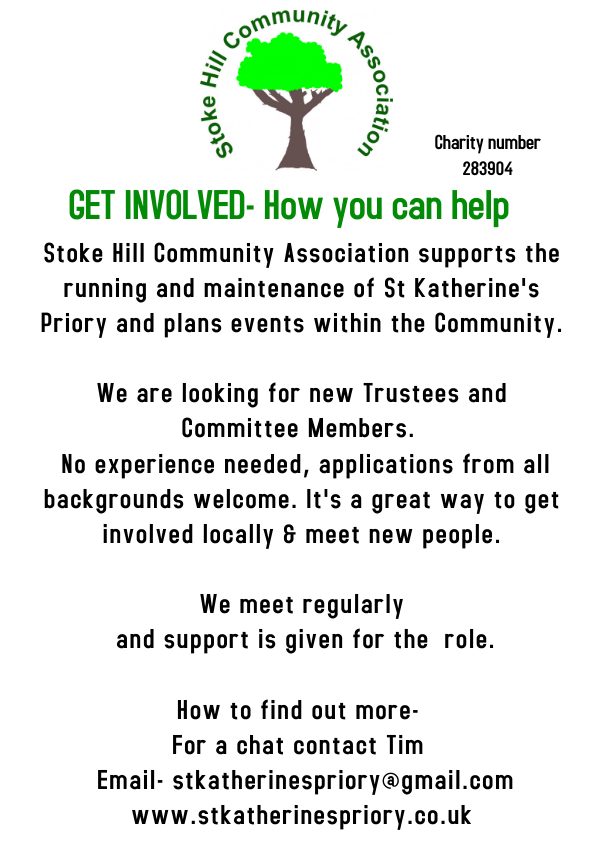 Stoke Hill Community Association

Charity number
283904

GET INVOLVED- How you can help

Stoke Hill Community Association supports the running and maintenance of St Katherine's Priory and plans events within the Community.

We are looking for new Trustees and Committee Members.
No experience needed, applications from all backgrounds welcome. It's a great way to get involved locally & meet new people.

We meet regularly
and support is given for the role.

How to find out more-
For a chat contact Tim
Email- stkatherinespriory@gmail.com
www.stkatherinespriory.co.uk